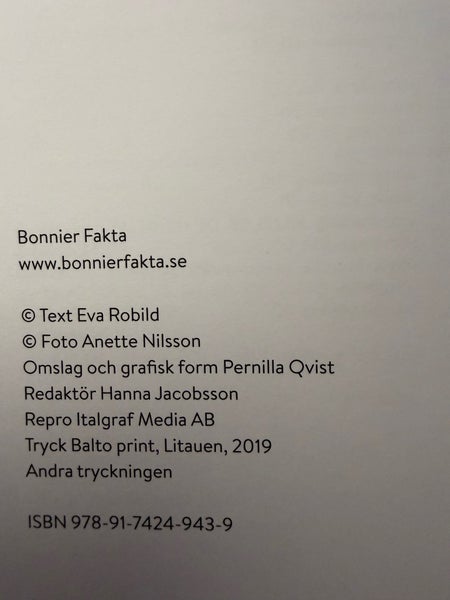 Bonnier Fakta
www.bonnierfakta.se

© Text Eva Robild
© Foto Anette Nilsson
Omslag och grafisk form Pernilla Qvist
Redaktör Hanna Jacobsson
Repro Italgraf Media AB
Tryck Balto print, Litauen, 2019
Andra tryckningen

ISBN 978-91-7424-943-9